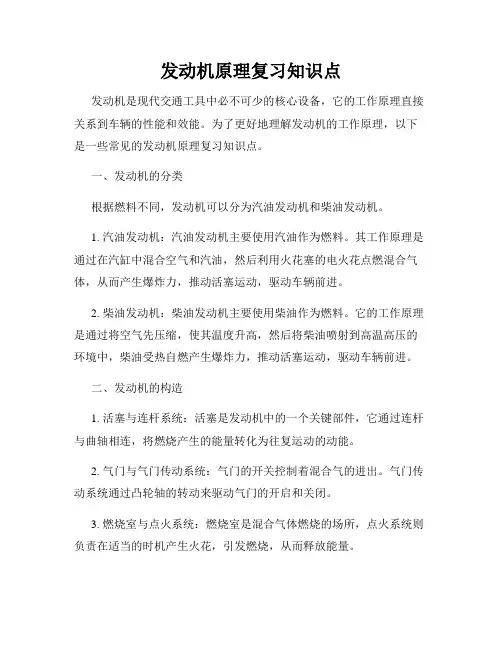 发动机原理复习知识点

发动机是现代交通工具中必不可少的核心设备，它的工作原理直接关系到车辆的性能和效能。为了更好地理解发动机的工作原理，以下是一些常见的发动机原理复习知识点。

一、发动机的分类

根据燃料不同，发动机可以分为汽油发动机和柴油发动机。

1. 汽油发动机：汽油发动机主要使用汽油作为燃料。其工作原理是通过在汽缸中混合空气和汽油，然后利用火花塞的电火花点燃混合气体，从而产生爆炸力，推动活塞运动，驱动车辆前进。

2. 柴油发动机：柴油发动机主要使用柴油作为燃料。它的工作原理是通过将空气先压缩，使其温度升高，然后将柴油喷射到高温高压的环境中，柴油受热自燃产生爆炸力，推动活塞运动，驱动车辆前进。

二、发动机的构造

1. 活塞与连杆系统：活塞是发动机中的一个关键部件，它通过连杆与曲轴相连，将燃烧产生的能量转化为往复运动的动能。

2. 气门与气门传动系统：气门的开关控制着混合气的进出。气门传动系统通过凸轮轴的转动来驱动气门的开启和关闭。

3. 燃烧室与点火系统：燃烧室是混合气体燃烧的场所，点火系统则负责在适当的时机产生火花，引发燃烧，从而释放能量。